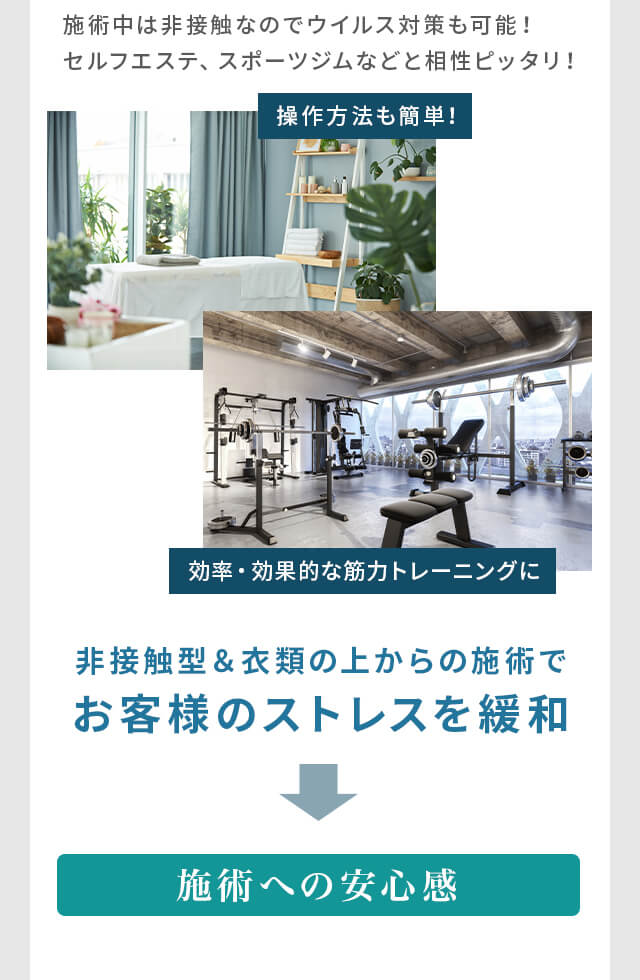 施術中は非接触なのでウイルス対策も可能！
セルフエステ、スポーツジムなどと相性ピッタリ！

操作方法も簡単！

効率・効果的な筋力トレーニングに

非接触型＆衣類の上からの施術で
お客様のストレスを緩和

施術への安心感